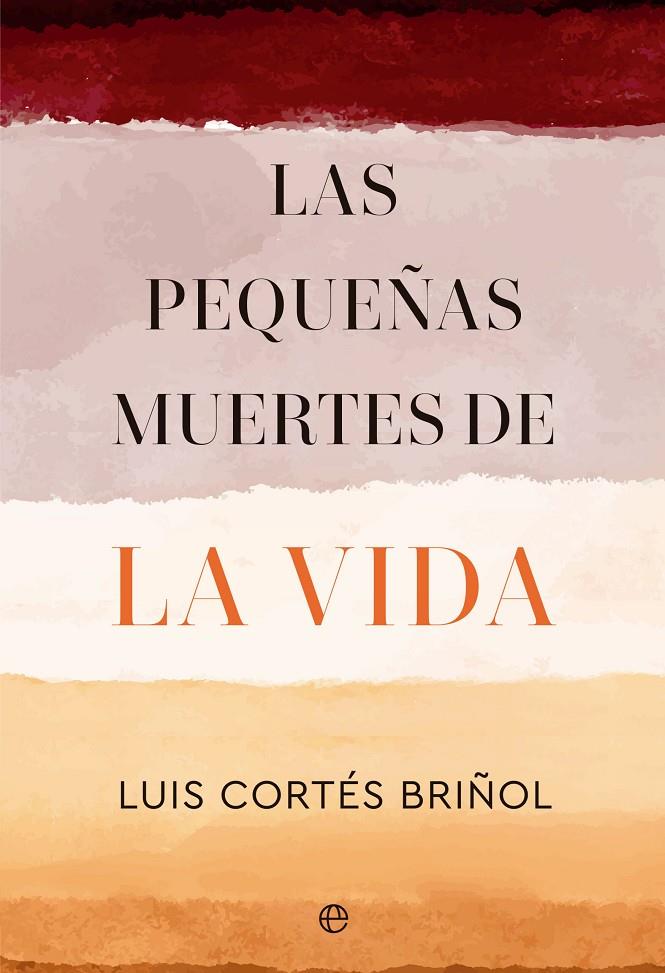 LAS PEQUEÑAS MUERTES DE

LA VIDA

LUIS CORTÉS BRIÑOL

e